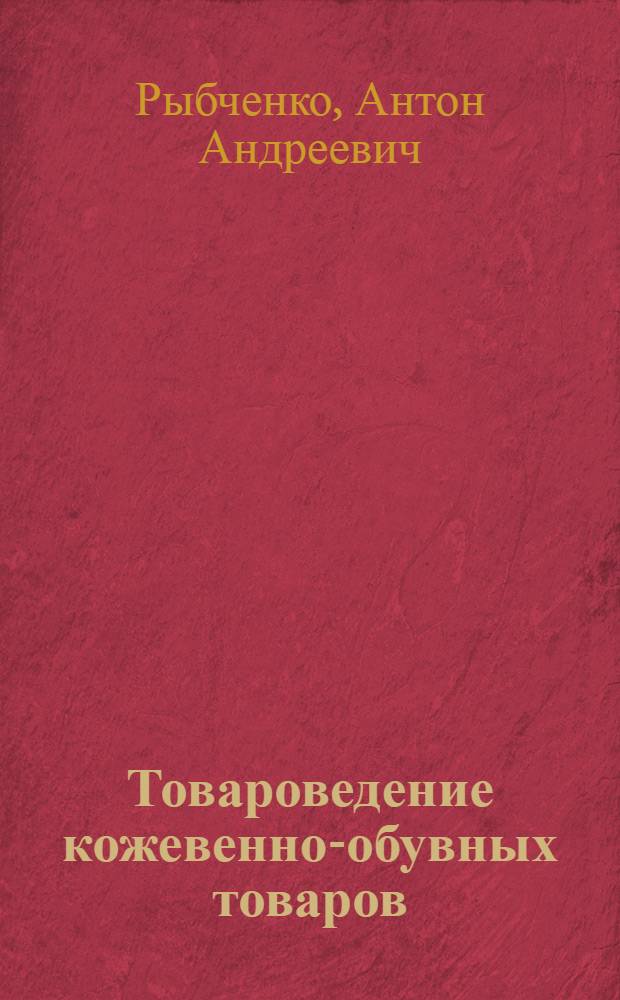 Рыбченко, Антон Андреевич

Товароведение кожевенно-обувных товаров